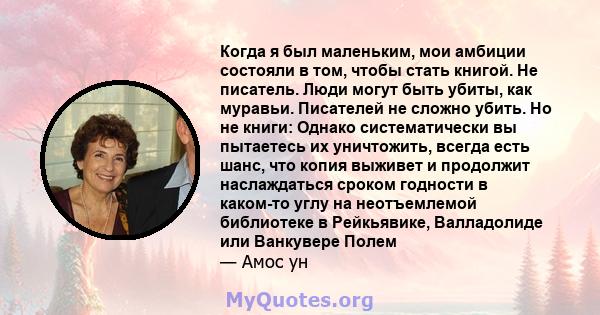 Когда я был маленьким, мои амбиции состояли в том, чтобы стать книгой. Не писатель. Люди могут быть убиты, как муравьи. Писателей не сложно убить. Но не книги: Однако систематически вы пытаетесь их уничтожить, всегда есть шанс, что копия выживет и продолжит наслаждаться сроком годности в каком-то углу на неотъемлемой библиотеке в Рейкьявике, Валладолиде или Ванкувере Полем
— Амос ун

MyQuotes.org